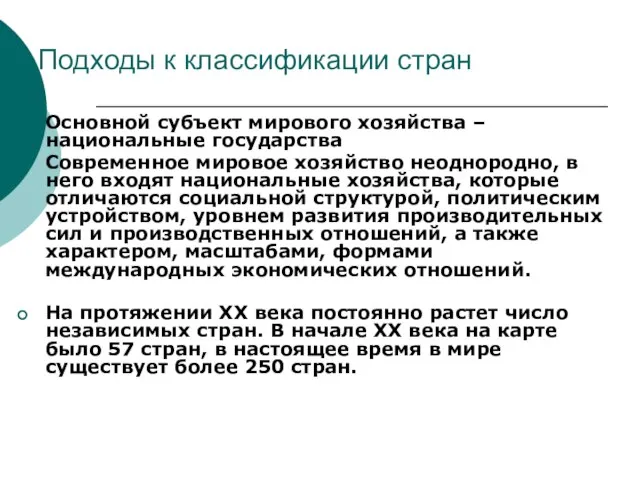 Подходы к классификации стран

Основной субъект мирового хозяйства – национальные государства

Современное мировое хозяйство неоднородно, в него входят национальные хозяйства, которые отличаются социальной структурой, политическим устройством, уровнем развития производительных сил и производственных отношений, а также характером, масштабами, формами международных экономических отношений.

На протяжении XX века постоянно растет число независимых стран. В начале XX века на карте было 57 стран, в настоящее время в мире существует более 250 стран.